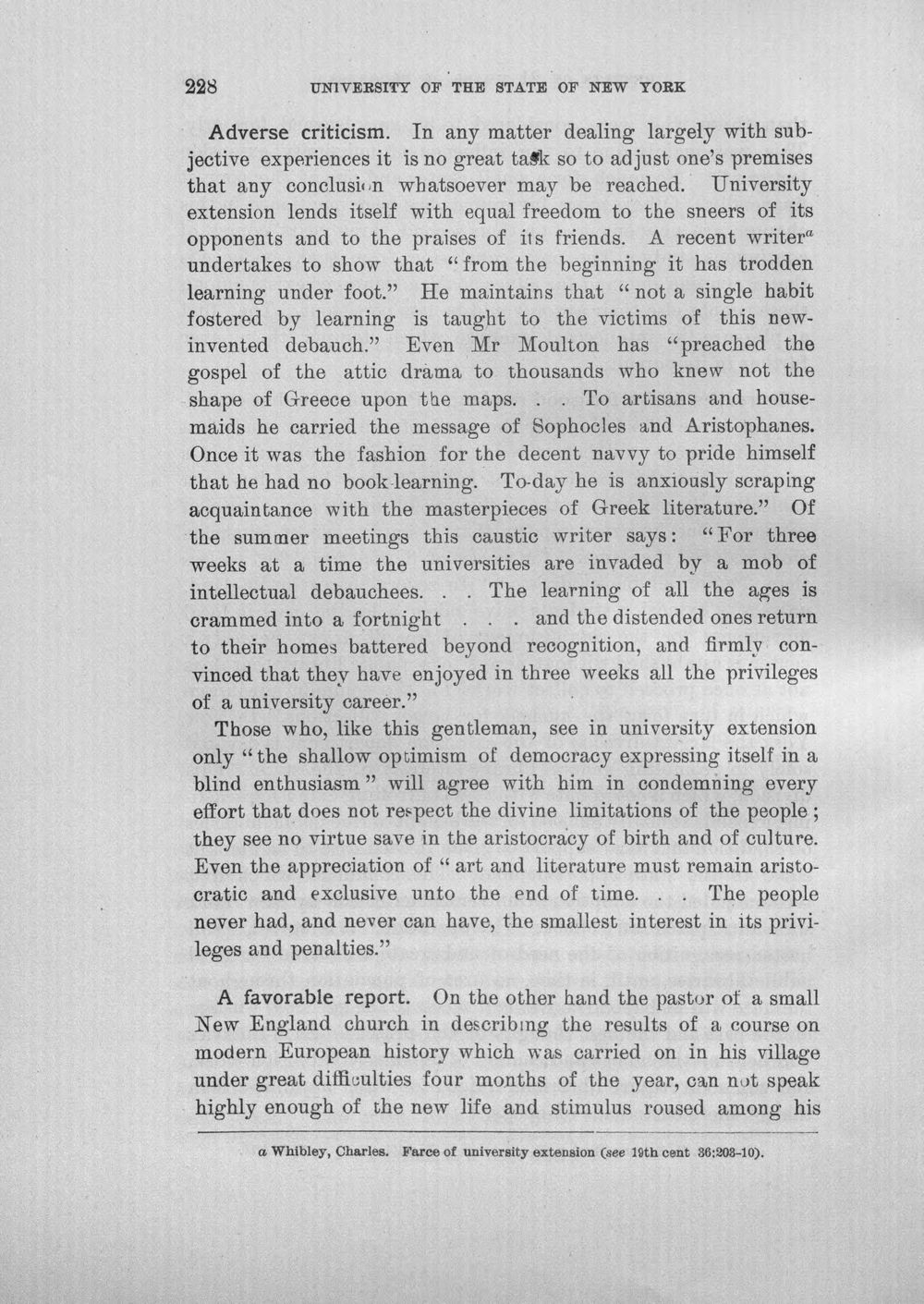 228 UNIVERSITY OF THE STATE OF NEW YORK

Adverse criticism. In any matter dealing largely with subjective experiences it is no great task so to adjust one's premises that any conclusion whatsoever may be reached. University extension lends itself with equal freedom to the sneers of its opponents and to the praises of its friends. A recent writer$^{a}$ undertakes to show that "from the beginning it has trodden learning under foot." He maintains that "not a single habit fostered by learning is taught to the victims of this new-invented debauch." Even Mr Moulton has "preached the gospel of the attic drama to thousands who knew not the shape of Greece upon the maps. . . To artisans and housemaids he carried the message of Sophocles and Aristophanes. Once it was the fashion for the decent navvy to pride himself that he had no book-learning. To-day he is anxiously scraping acquaintance with the masterpieces of Greek literature." Of the summer meetings this caustic writer says: "For three weeks at a time the universities are invaded by a mob of intellectual debauchees. . . The learning of all the ages is crammed into a fortnight . . . and the distended ones return to their homes battered beyond recognition, and firmly convinced that they have enjoyed in three weeks all the privileges of a university career."

Those who, like this gentleman, see in university extension only "the shallow optimism of democracy expressing itself in a blind enthusiasm" will agree with him in condemning every effort that does not respect the divine limitations of the people; they see no virtue save in the aristocracy of birth and of culture. Even the appreciation of "art and literature must remain aristocratic and exclusive unto the end of time. . . The people never had, and never can have, the smallest interest in its privileges and penalties."

A favorable report. On the other hand the pastor of a small New England church in describing the results of a course on modern European history which was carried on in his village under great difficulties four months of the year, can not speak highly enough of the new life and stimulus roused among his

a Whibley, Charles. Farce of university extension (see 19th cent 36:203-10).